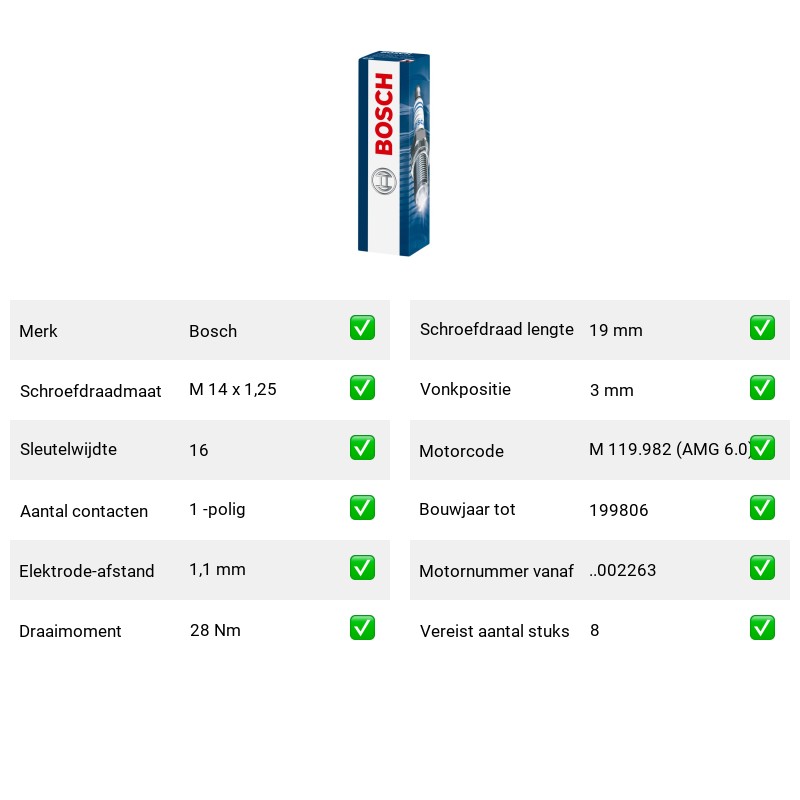 BOSCH

| Merk | Bosch | ✅ |
|---|---|---|
| Schroefdraadmaat | M 14 x 1,25 | ✅ |
| Sleutelwijdte | 16 | ✅ |
| Aantal contacten | 1 -polig | ✅ |
| Elektrode-afstand | 1,1 mm | ✅ |
| Draaimoment | 28 Nm | ✅ |

| Schroefdraad lengte | 19 mm | ✅ |
|---|---|---|
| Vonkpositie | 3 mm | ✅ |
| Motorcode | M 119.982 (AMG 6.0) | ✅ |
| Bouwjaar tot | 199806 | ✅ |
| Motornummer vanaf | ..002263 | ✅ |
| Vereist aantal stuks | 8 | ✅ |